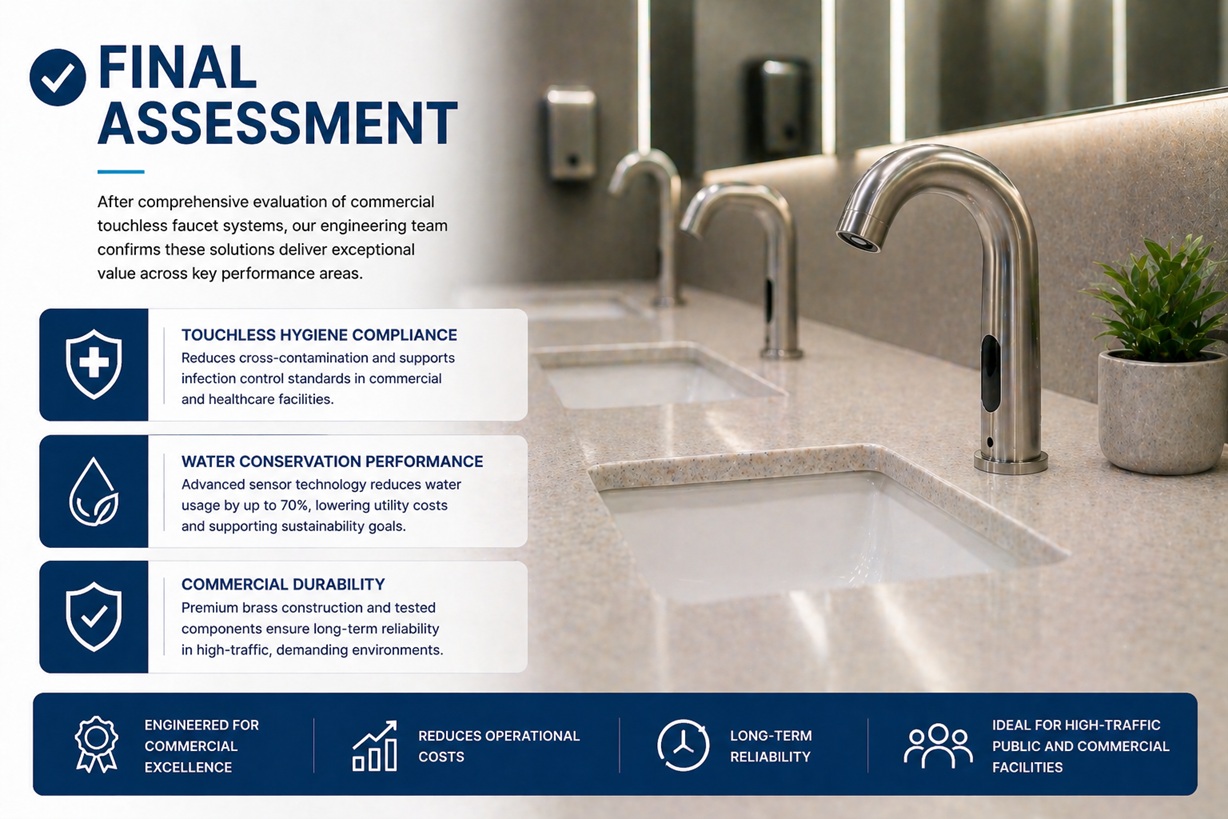 FINAL ASSESSMENT

After comprehensive evaluation of commercial touchless faucet systems, our engineering team confirms these solutions deliver exceptional value across key performance areas.

TOUCHLESS HYGIENE COMPLIANCE
Reduces cross-contamination and supports infection control standards in commercial and healthcare facilities.

WATER CONSERVATION PERFORMANCE
Advanced sensor technology reduces water usage by up to 70%, lowering utility costs and supporting sustainability goals.

COMMERCIAL DURABILITY
Premium brass construction and tested components ensure long-term reliability in high-traffic, demanding environments.

ENGINEERED FOR COMMERCIAL EXCELLENCE

REDUCES OPERATIONAL COSTS

LONG-TERM RELIABILITY

IDEAL FOR HIGH-TRAFFIC PUBLIC AND COMMERCIAL FACILITIES